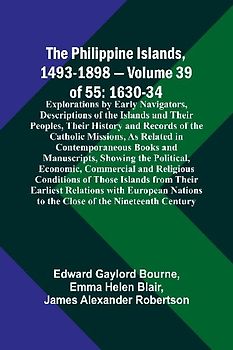 The Philippine Islands, 1493-1898 — Volume 39 of 55: 1630-34

Explorations by Early Navigators, Descriptions of the Islands and Their Peoples, Their History and Records of the Catholic Missions, As Related in Contemporaneous Books and Manuscripts, Showing the Political, Economic, Commercial and Religious Conditions of Those Islands from Their Earliest Relations with European Nations to the Close of the Nineteenth Century

Edward Gaylord Bourne, Emma Helen Blair, James Alexander Robertson